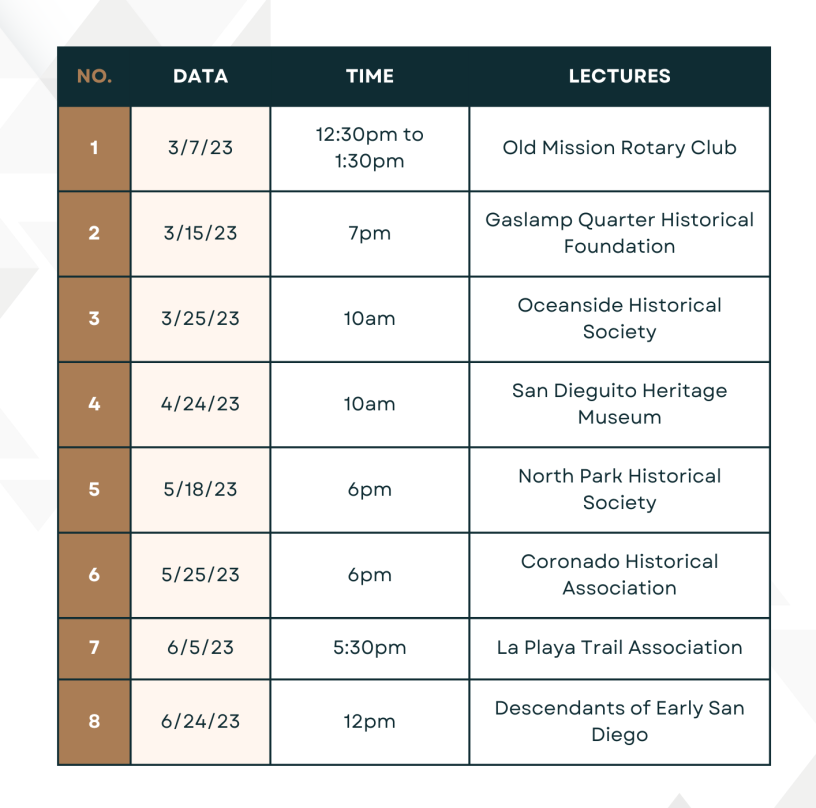 | NO. | DATA | TIME | LECTURES |
|---|---|---|---|
| 1 | 3/7/23 | 12:30pm to 1:30pm | Old Mission Rotary Club |
| 2 | 3/15/23 | 7pm | Gaslamp Quarter Historical Foundation |
| 3 | 3/25/23 | 10am | Oceanside Historical Society |
| 4 | 4/24/23 | 10am | San Dieguito Heritage Museum |
| 5 | 5/18/23 | 6pm | North Park Historical Society |
| 6 | 5/25/23 | 6pm | Coronado Historical Association |
| 7 | 6/5/23 | 5:30pm | La Playa Trail Association |
| 8 | 6/24/23 | 12pm | Descendants of Early San Diego |